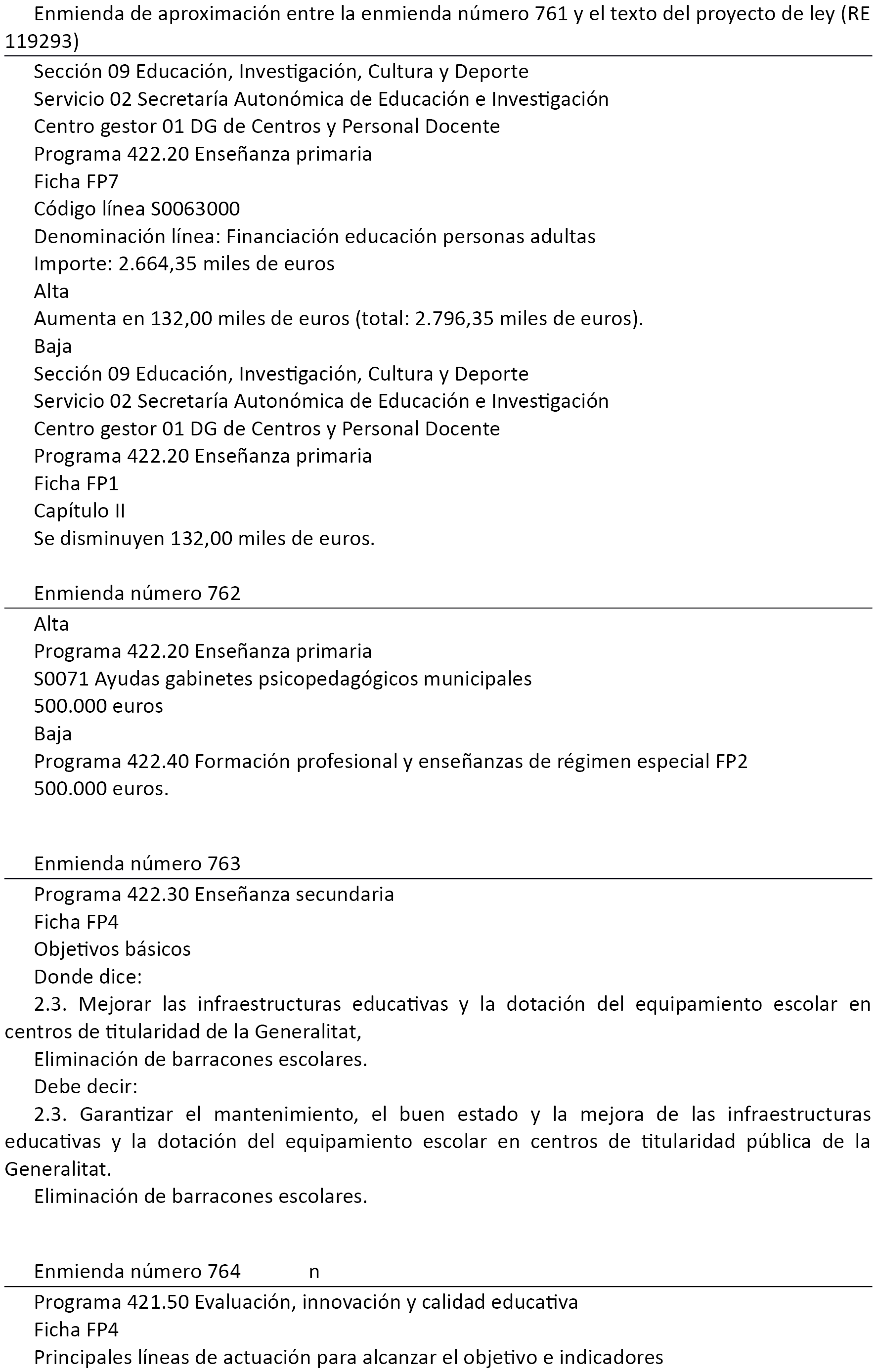 Enmienda de aproximación entre la enmienda número 761 y el texto del proyecto de ley (RE 119293)

Sección 09 Educación, Investigación, Cultura y Deporte
Servicio 02 Secretaría Autonómica de Educación e Investigación
Centro gestor 01 DG de Centros y Personal Docente
Programa 422.20 Enseñanza primaria
Ficha FP7
Código línea S0063000
Denominación línea: Financiación educación personas adultas
Importe: 2.664,35 miles de euros
Alta
Aumenta en 132,00 miles de euros (total: 2.796,35 miles de euros).
Baja
Sección 09 Educación, Investigación, Cultura y Deporte
Servicio 02 Secretaría Autonómica de Educación e Investigación
Centro gestor 01 DG de Centros y Personal Docente
Programa 422.20 Enseñanza primaria
Ficha FP1
Capítulo II
Se disminuyen 132,00 miles de euros.

Enmienda número 762

Alta
Programa 422.20 Enseñanza primaria
S0071 Ayudas gabinetes psicopedagógicos municipales
500.000 euros
Baja
Programa 422.40 Formación profesional y enseñanzas de régimen especial FP2
500.000 euros.

Enmienda número 763

Programa 422.30 Enseñanza secundaria
Ficha FP4
Objetivos básicos
Donde dice:
2.3. Mejorar las infraestructuras educativas y la dotación del equipamiento escolar en centros de titularidad de la Generalitat,
Eliminación de barracones escolares.
Debe decir:
2.3. Garantizar el mantenimiento, el buen estado y la mejora de las infraestructuras educativas y la dotación del equipamiento escolar en centros de titularidad pública de la Generalitat.
Eliminación de barracones escolares.

Enmienda número 764 n

Programa 421.50 Evaluación, innovación y calidad educativa
Ficha FP4
Principales líneas de actuación para alcanzar el objetivo e indicadores